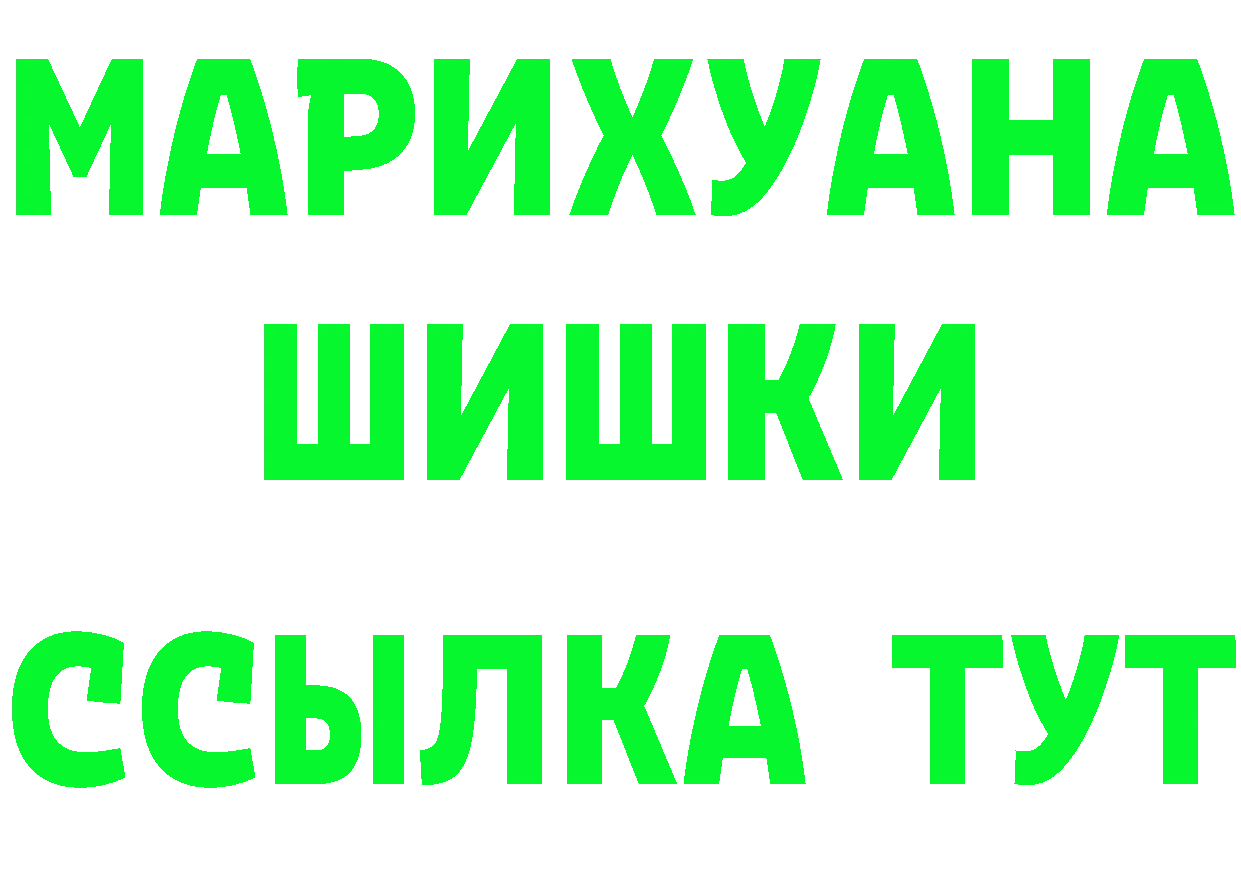 МАРИХУАНА
ШИШКИ
ССЫЛКА ТУТ